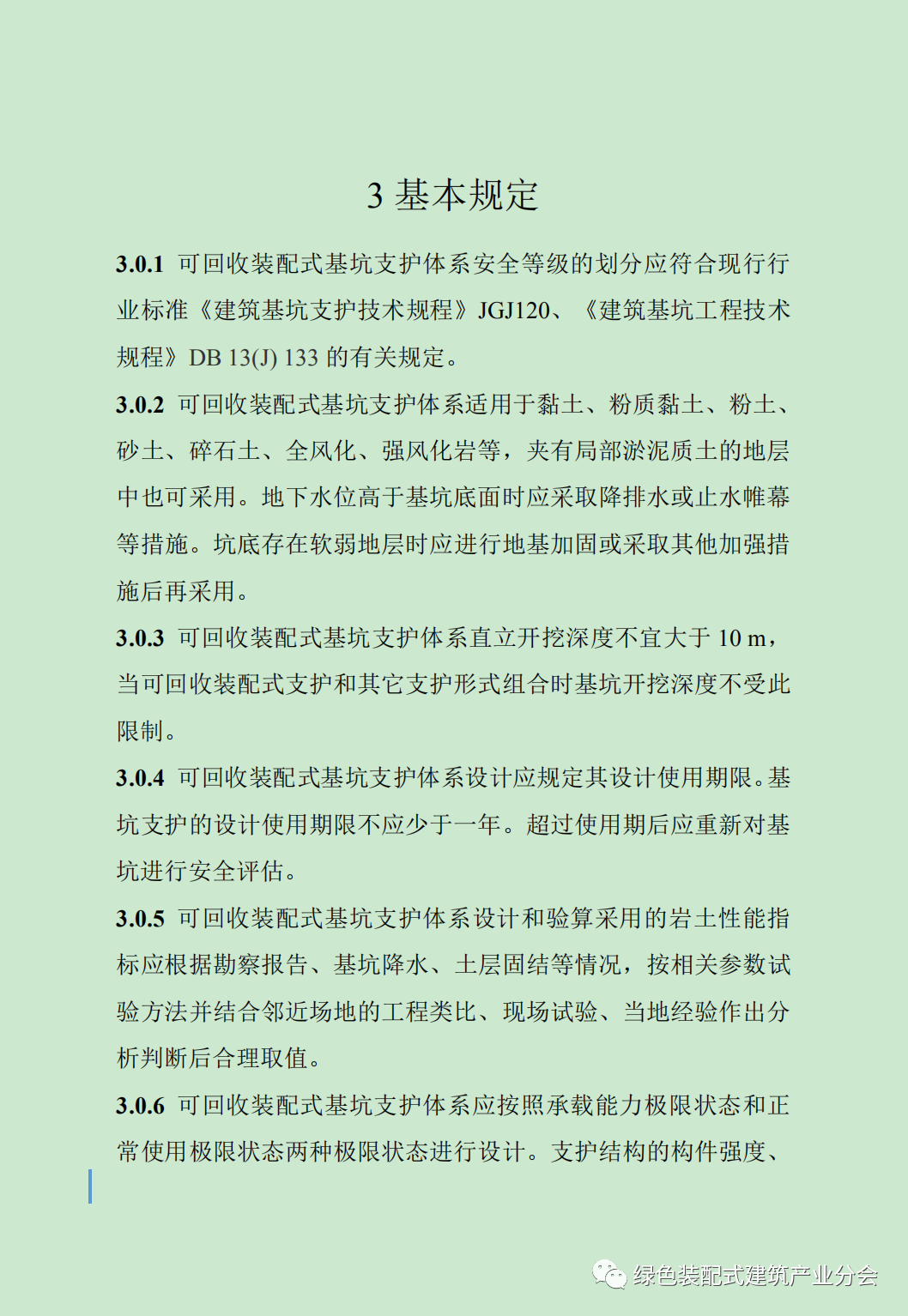 3 基本规定

3.0.1 可回收装配式基坑支护体系安全等级的划分应符合现行行业标准《建筑基坑支护技术规程》JGJ120、《建筑基坑工程技术规程》DB 13(J) 133 的有关规定。

3.0.2 可回收装配式基坑支护体系适用于黏土、粉质黏土、粉土、砂土、碎石土、全风化、强风化岩等，夹有局部淤泥质土的地层中也可采用。地下水位高于基坑底面时应采取降排水或止水帷幕等措施。坑底存在软弱地层时应进行地基加固或采取其他加强措施后再采用。

3.0.3 可回收装配式基坑支护体系直立开挖深度不宜大于 10 m，当可回收装配式支护和其它支护形式组合时基坑开挖深度不受此限制。

3.0.4 可回收装配式基坑支护体系设计应规定其设计使用期限。基坑支护的设计使用期限不应少于一年。超过使用期后应重新对基坑进行安全评估。

3.0.5 可回收装配式基坑支护体系设计和验算采用的岩土性能指标应根据勘察报告、基坑降水、土层固结等情况，按相关参数试验方法并结合邻近场地的工程类比、现场试验、当地经验作出分析判断后合理取值。

3.0.6 可回收装配式基坑支护体系应按照承载能力极限状态和正常使用极限状态两种极限状态进行设计。支护结构的构件强度、

绿色装配式建筑产业分会